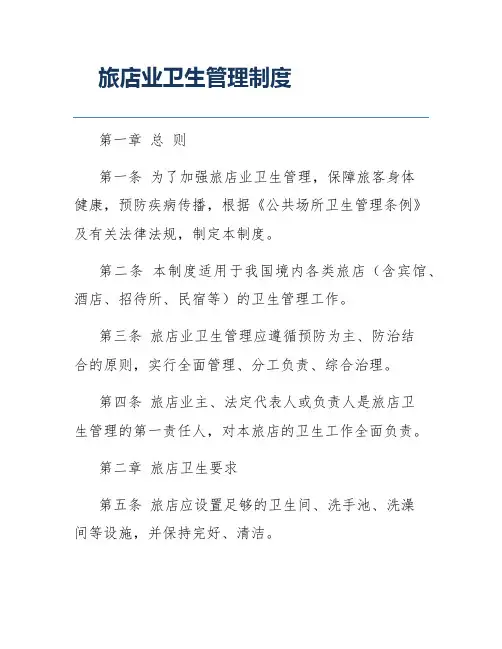 旅店业卫生管理制度

第一章 总 则

第一条 为了加强旅店业卫生管理，保障旅客身体健康，预防疾病传播，根据《公共场所卫生管理条例》及有关法律法规，制定本制度。

第二条 本制度适用于我国境内各类旅店（含宾馆、酒店、招待所、民宿等）的卫生管理工作。

第三条 旅店业卫生管理应遵循预防为主、防治结合的原则，实行全面管理、分工负责、综合治理。

第四条 旅店业主、法定代表人或负责人是旅店卫生管理的第一责任人，对本旅店的卫生工作全面负责。

第二章 旅店卫生要求

第五条 旅店应设置足够的卫生间、洗手池、洗澡间等设施，并保持完好、清洁。